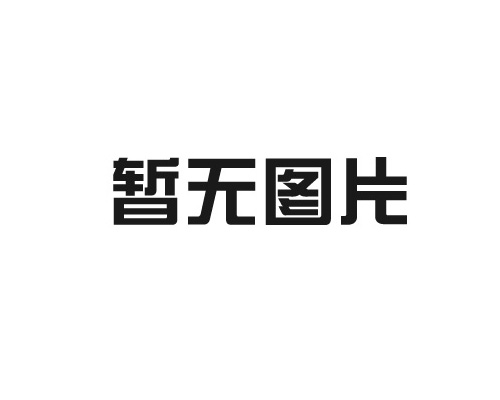 暂无图片